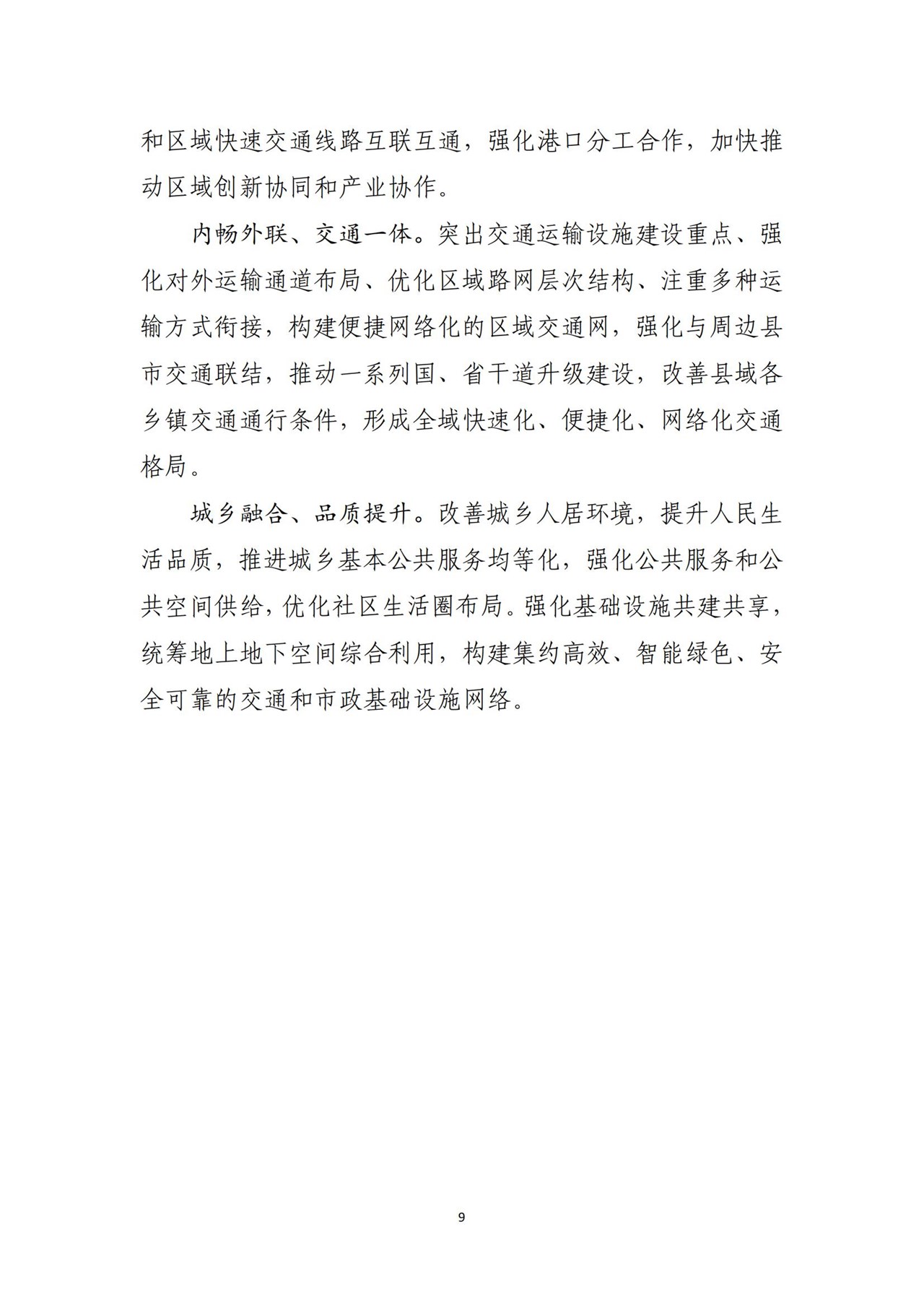 和区域快速交通线路互联互通，强化港口分工合作，加快推动区域创新协同和产业协作。

内畅外联、交通一体。突出交通运输设施建设重点、强化对外运输通道布局、优化区域路网层次结构、注重多种运输方式衔接，构建便捷网络化的区域交通网，强化与周边县市交通联结，推动一系列国、省干道升级建设，改善县域各乡镇交通通行条件，形成全域快速化、便捷化、网络化交通格局。

城乡融合、品质提升。改善城乡人居环境，提升人民生活品质，推进城乡基本公共服务均等化，强化公共服务和公共空间供给，优化社区生活圈布局。强化基础设施共建共享，统筹地上地下空间综合利用，构建集约高效、智能绿色、安全可靠的交通和市政基础设施网络。

9